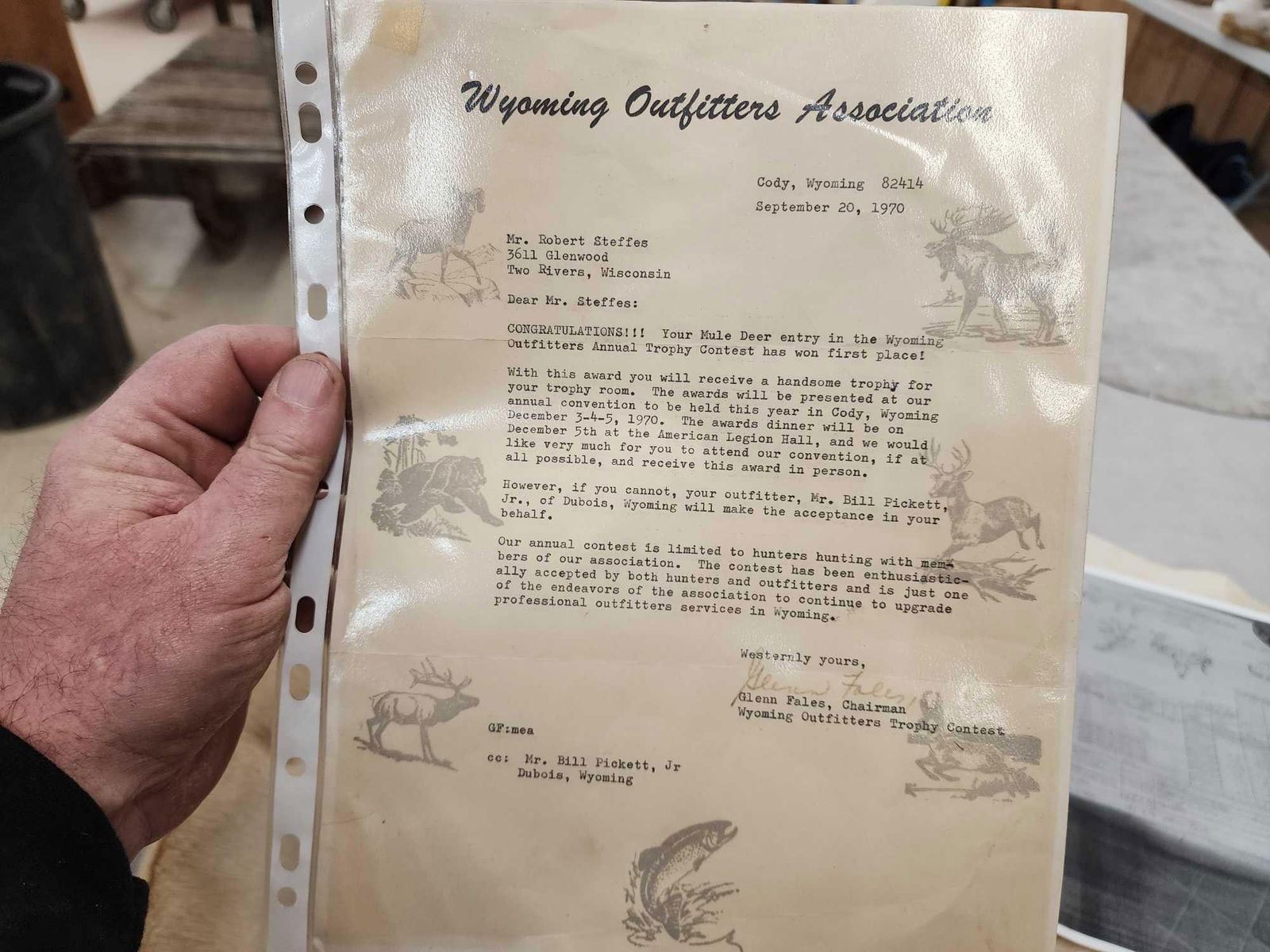 Wyoming Outfitters Association

Cody, Wyoming 82414
September 20, 1970

Mr. Robert Steffes
3611 Glenwood
Two Rivers, Wisconsin

Dear Mr. Steffes:

CONGRATULATIONS!!! Your Mule Deer entry in the Wyoming Outfitters Annual Trophy Contest has won first place!

With this award you will receive a handsome trophy for your trophy room. The awards will be presented at our annual convention to be held this year in Cody, Wyoming December 3-4-5, 1970. The awards dinner will be on December 5th at the American Legion Hall, and we would like very much for you to attend our convention, if at all possible, and receive this award in person.

However, if you cannot, your outfitter, Mr. Bill Pickett, Jr., of Dubois, Wyoming will make the acceptance in your behalf.

Our annual contest is limited to hunters hunting with members of our association. The contest has been enthusiastically accepted by both hunters and outfitters and is just one of the endeavors of the association to continue to upgrade professional outfitters services in Wyoming.

Westernly yours,

Glenn Fales

Glenn Fales, Chairman
Wyoming Outfitters Trophy Contest

GF:mea

cc: Mr. Bill Pickett, Jr
Dubois, Wyoming